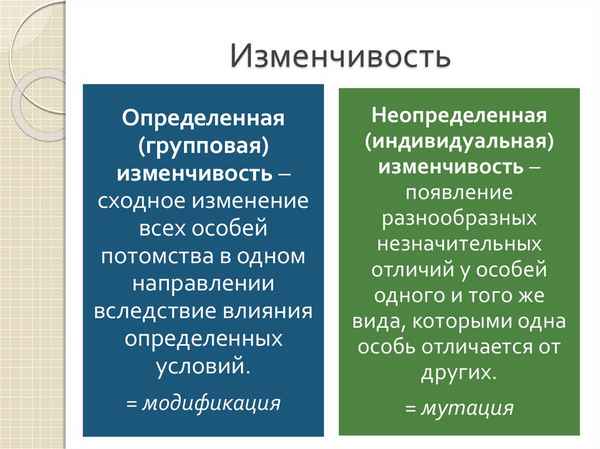 Изменчивость

Определенная (групповая) изменчивость – сходное изменение всех особей потомства в одном направлении вследствие влияния определенных условий.

= модификация

Неопределенная (индивидуальная) изменчивость – появление разнообразных незначительных отличий у особей одного и того же вида, которыми одна особь отличается от других.

= мутация